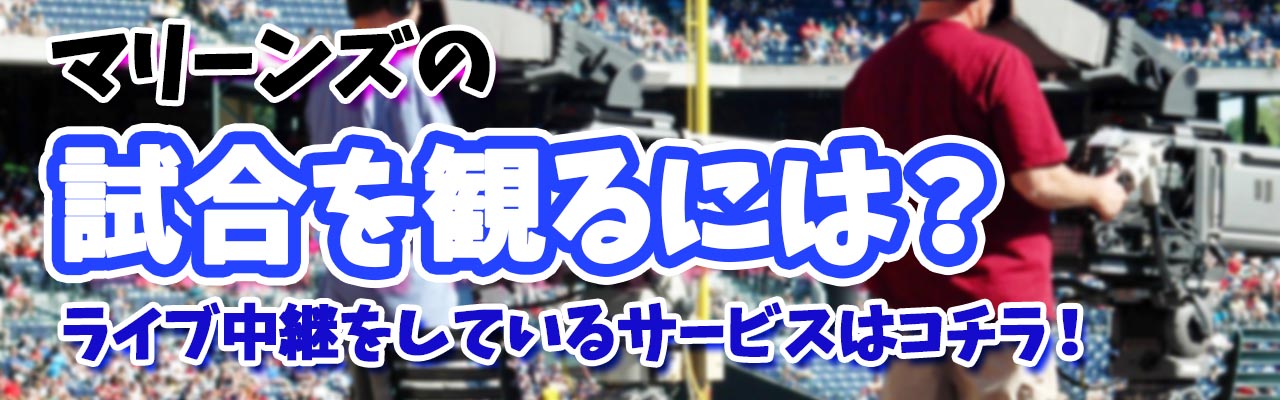 マリーンズの

試合を観るには？

ライブ中継をしているサービスはコチラ！